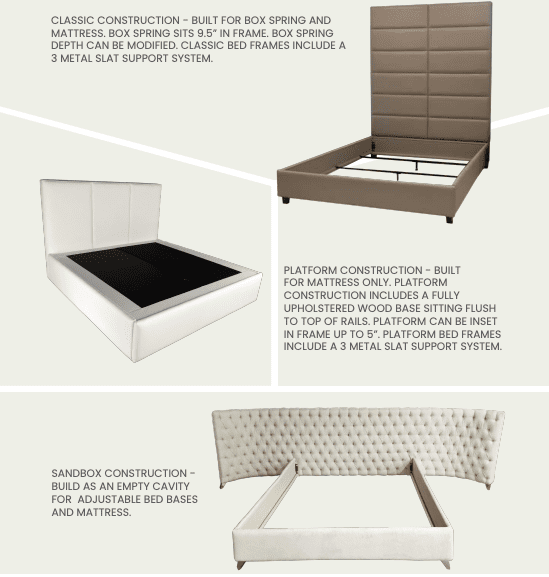 CLASSIC CONSTRUCTION - BUILT FOR BOX SPRING AND MATTRESS. BOX SPRING SITS 9.5" IN FRAME. BOX SPRING DEPTH CAN BE MODIFIED. CLASSIC BED FRAMES INCLUDE A 3 METAL SLAT SUPPORT SYSTEM.

PLATFORM CONSTRUCTION - BUILT FOR MATTRESS ONLY. PLATFORM CONSTRUCTION INCLUDES A FULLY UPHOLSTERED WOOD BASE SITTING FLUSH TO TOP OF RAILS. PLATFORM CAN BE INSET IN FRAME UP TO 5". PLATFORM BED FRAMES INCLUDE A 3 METAL SLAT SUPPORT SYSTEM.

SANDBOX CONSTRUCTION - BUILD AS AN EMPTY CAVITY FOR ADJUSTABLE BED BASES AND MATTRESS.